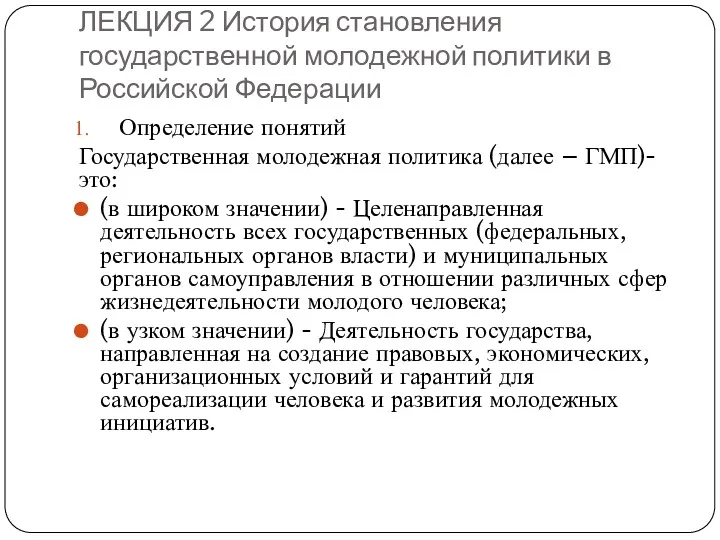 ЛЕКЦИЯ 2 История становления государственной молодежной политики в Российской Федерации

1. Определение понятий

Государственная молодежная политика (далее – ГМП)- это:

(в широком значении) - Целенаправленная деятельность всех государственных (федеральных, региональных органов власти) и муниципальных органов самоуправления в отношении различных сфер жизнедеятельности молодого человека;

(в узком значении) - Деятельность государства, направленная на создание правовых, экономических, организационных условий и гарантий для самореализации человека и развития молодежных инициатив.